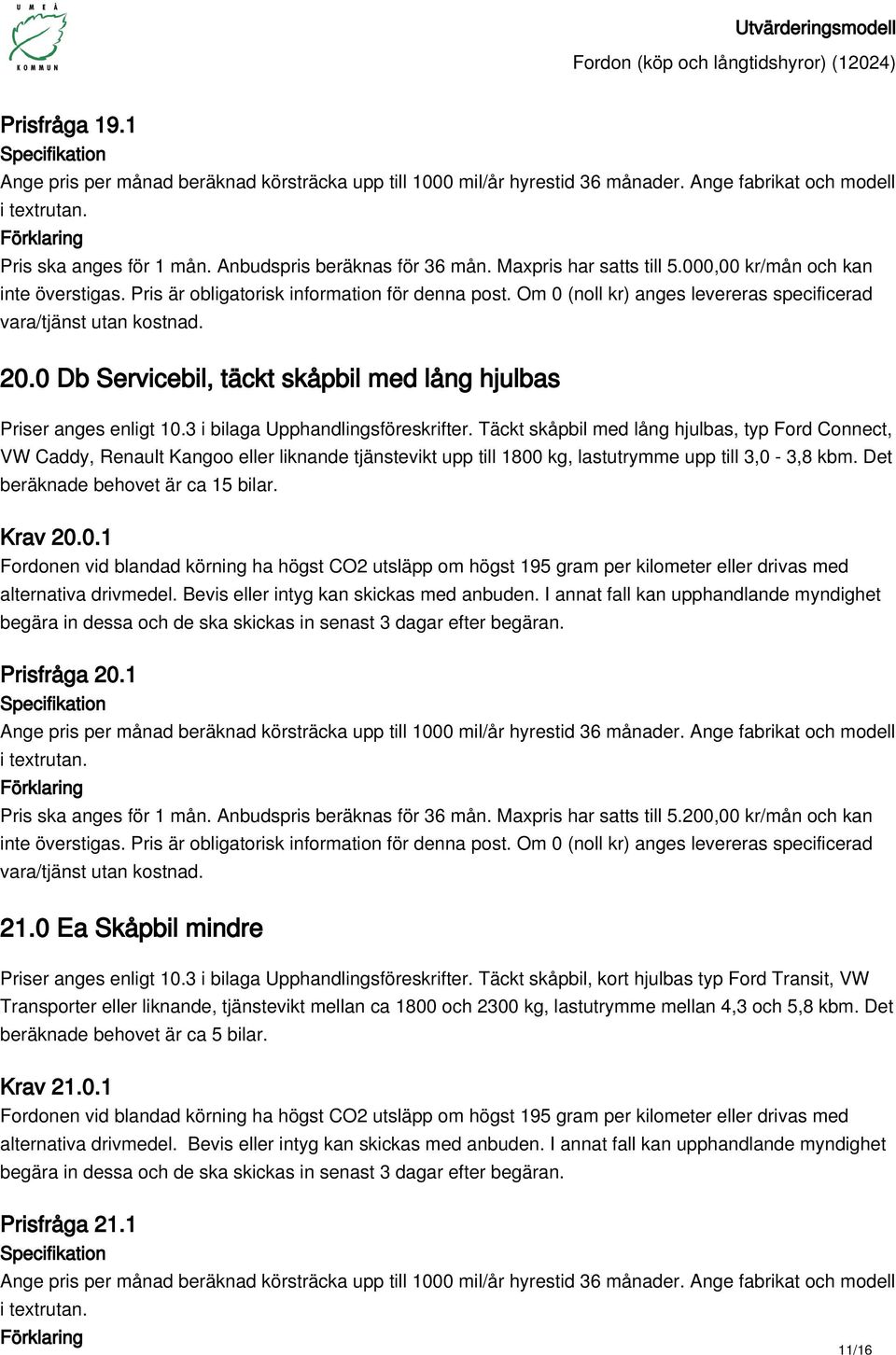 UMEÅ KOMMUN

Utvärderingsmodell

Fordon (köp och långtidshyror) (12024)

Prisfråga 19.1
Specifikation
Ange pris per månad beräknad körsträcka upp till 1000 mil/år hyrestid 36 månader. Ange fabrikat och modell i textrutan.
Förklaring
Pris ska anges för 1 mån. Anbudspris beräknas för 36 mån. Maxpris har satts till 5.000,00 kr/mån och kan inte överstigas. Pris är obligatorisk information för denna post. Om 0 (noll kr) anges levereras specificerad vara/tjänst utan kostnad.

20.0 Db Servicebil, täckt skåpbil med lång hjulbas

Priser anges enligt 10.3 i bilaga Upphandlingsföreskrifter. Täckt skåpbil med lång hjulbas, typ Ford Connect, VW Caddy, Renault Kangoo eller liknande tjänstevikt upp till 1800 kg, lastutrymme upp till 3,0 - 3,8 kbm. Det beräknade behovet är ca 15 bilar.

Krav 20.0.1
Fordonen vid blandad körning ha högst CO2 utsläpp om högst 195 gram per kilometer eller drivas med alternativa drivmedel. Bevis eller intyg kan skickas med anbuden. I annat fall kan upphandlande myndighet begära in dessa och de ska skickas in senast 3 dagar efter begäran.

Prisfråga 20.1
Specifikation
Ange pris per månad beräknad körsträcka upp till 1000 mil/år hyrestid 36 månader. Ange fabrikat och modell i textrutan.
Förklaring
Pris ska anges för 1 mån. Anbudspris beräknas för 36 mån. Maxpris har satts till 5.200,00 kr/mån och kan inte överstigas. Pris är obligatorisk information för denna post. Om 0 (noll kr) anges levereras specificerad vara/tjänst utan kostnad.

21.0 Ea Skåpbil mindre

Priser anges enligt 10.3 i bilaga Upphandlingsföreskrifter. Täckt skåpbil, kort hjulbas typ Ford Transit, VW Transporter eller liknande, tjänstevikt mellan ca 1800 och 2300 kg, lastutrymme mellan 4,3 och 5,8 kbm. Det beräknade behovet är ca 5 bilar.

Krav 21.0.1
Fordonen vid blandad körning ha högst CO2 utsläpp om högst 195 gram per kilometer eller drivas med alternativa drivmedel. Bevis eller intyg kan skickas med anbuden. I annat fall kan upphandlande myndighet begära in dessa och de ska skickas in senast 3 dagar efter begäran.

Prisfråga 21.1
Specifikation
Ange pris per månad beräknad körsträcka upp till 1000 mil/år hyrestid 36 månader. Ange fabrikat och modell i textrutan.
Förklaring

11/16